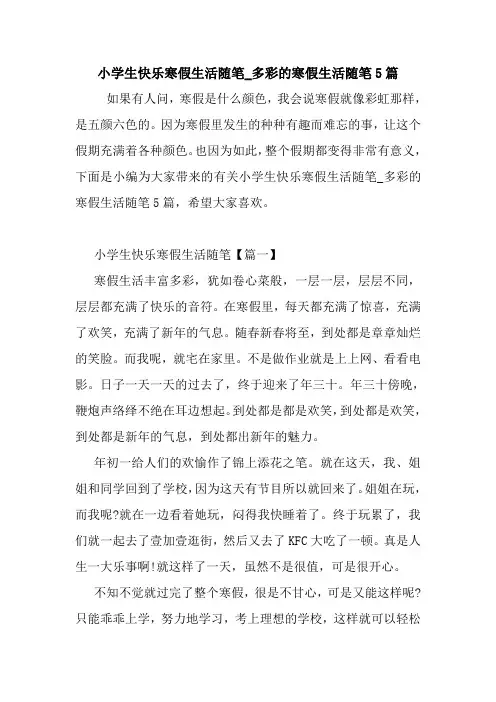 小学生快乐寒假生活随笔_多彩的寒假生活随笔5篇

如果有人问，寒假是什么颜色，我会说寒假就像彩虹那样，是五颜六色的。因为寒假里发生的种种有趣而难忘的事，让这个假期充满着各种颜色。也因为如此，整个假期都变得非常有意义，下面是小编为大家带来的有关小学生快乐寒假生活随笔_多彩的寒假生活随笔5篇，希望大家喜欢。

小学生快乐寒假生活随笔【篇一】

寒假生活丰富多彩，犹如卷心菜般，一层一层，层层不同，层层都充满了快乐的音符。在寒假里，每天都充满了惊喜，充满了欢笑，充满了新年的气息。随春新春将至，到处都是章章灿烂的笑脸。而我呢，就宅在家里。不是做作业就是上上网、看看电影。日子一天一天的过去了，终于迎来了年三十。年三十傍晚，鞭炮声络绎不绝在耳边想起。到处都是都是欢笑，到处都是欢笑，到处都是新年的气息，到处都出新年的魅力。

年初一给人们的欢愉作了锦上添花之笔。就在这天，我、姐姐和同学回到了学校，因为这天有节目所以就回来了。姐姐在玩，而我呢?就在一边看着她玩，闷得我快睡着了。终于玩累了，我们就一起去了壹加壹逛街，然后又去了KFC大吃了一顿。真是人生一大乐事啊!就这样了一天，虽然不是很值，可是很开心。

不知不觉就过完了整个寒假，很是不甘心，可是又能这样呢?只能乖乖上学，努力地学习，考上理想的学校，这样就可以轻松